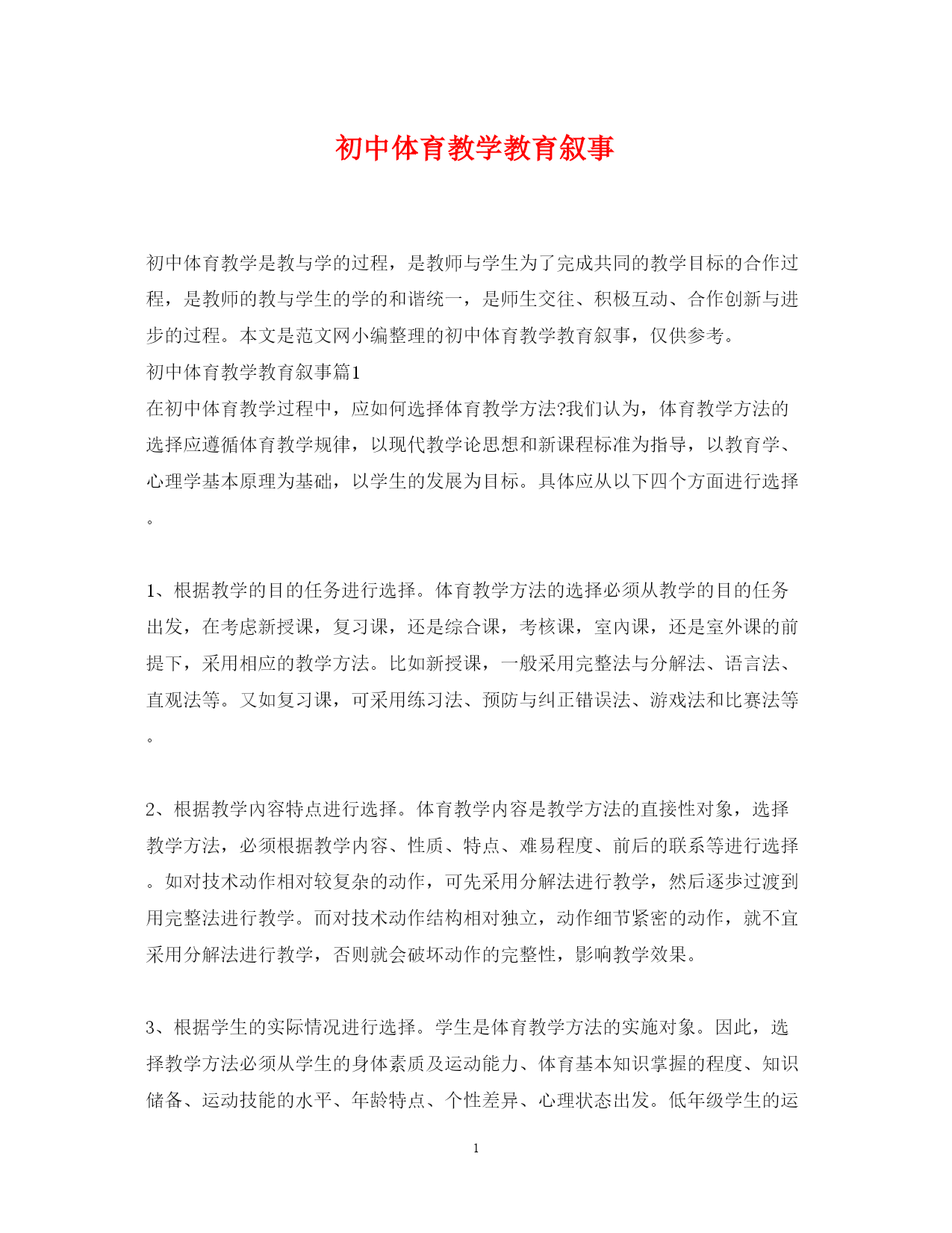 初中体育教学教育叙事

初中体育教学是教与学的过程，是教师与学生为了完成共同的教学目标的合作过程，是教师的教与学生的学的和谐统一，是师生交往、积极互动、合作创新与进步的过程。本文是范文网小编整理的初中体育教学教育叙事，仅供参考。

初中体育教学教育叙事篇1

在初中体育教学过程中，应如何选择体育教学方法?我们认为，体育教学方法的选择应遵循体育教学规律，以现代教学论思想和新课程标准为指导，以教育学、心理学基本原理为基础，以学生的发展为目标。具体应从以下四个方面进行选择。

1、根据教学的目的任务进行选择。体育教学方法的选择必须从教学的目的任务出发，在考虑新授课，复习课，还是综合课，考核课，室内课，还是室外课的前提下，采用相应的教学方法。比如新授课，一般采用完整法与分解法、语言法、直观法等。又如复习课，可采用练习法、预防与纠正错误法、游戏法和比赛法等。

2、根据教学内容特点进行选择。体育教学内容是教学方法的直接性对象，选择教学方法，必须根据教学内容、性质、特点、难易程度、前后的联系等进行选择。如对技术动作相对较复杂的动作，可先采用分解法进行教学，然后逐步过渡到用完整法进行教学。而对技术动作结构相对独立，动作细节紧密的动作，就不宜采用分解法进行教学，否则就会破坏动作的完整性，影响教学效果。

3、根据学生的实际情况进行选择。学生是体育教学方法的实施对象。因此，选择教学方法必须从学生的身体素质及运动能力、体育基本知识掌握的程度、知识储备、运动技能的水平、年龄特点、个性差异、心理状态出发。低年级学生的运

1